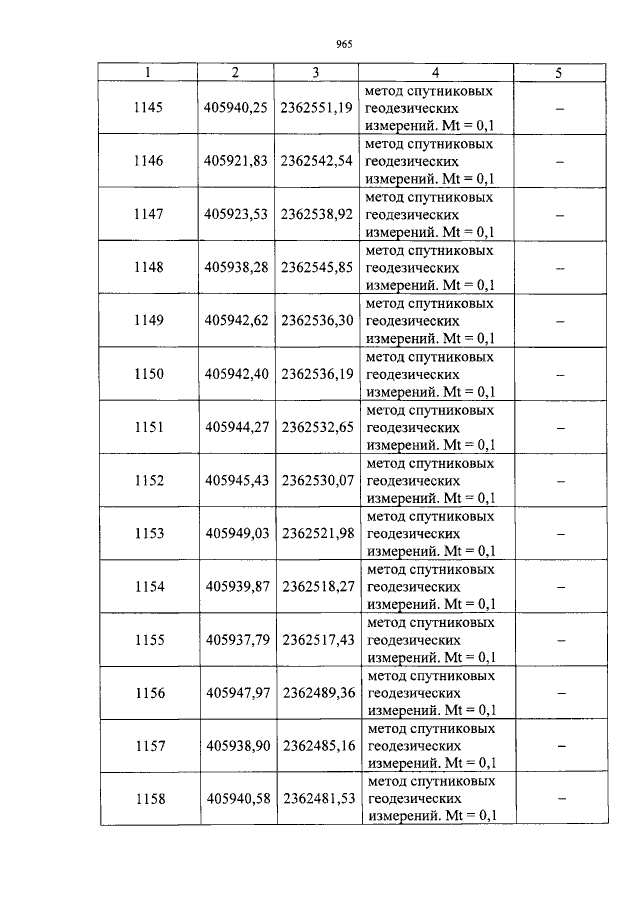 965

| 1 | 2 | 3 | 4 | 5 |
|---|---|---|---|---|
| 1145 | 405940,25 | 2362551,19 | метод спутниковых геодезических измерений. Mt = 0,1 | – |
| 1146 | 405921,83 | 2362542,54 | метод спутниковых геодезических измерений. Mt = 0,1 | – |
| 1147 | 405923,53 | 2362538,92 | метод спутниковых геодезических измерений. Mt = 0,1 | – |
| 1148 | 405938,28 | 2362545,85 | метод спутниковых геодезических измерений. Mt = 0,1 | – |
| 1149 | 405942,62 | 2362536,30 | метод спутниковых геодезических измерений. Mt = 0,1 | – |
| 1150 | 405942,40 | 2362536,19 | метод спутниковых геодезических измерений. Mt = 0,1 | – |
| 1151 | 405944,27 | 2362532,65 | метод спутниковых геодезических измерений. Mt = 0,1 | – |
| 1152 | 405945,43 | 2362530,07 | метод спутниковых геодезических измерений. Mt = 0,1 | – |
| 1153 | 405949,03 | 2362521,98 | метод спутниковых геодезических измерений. Mt = 0,1 | – |
| 1154 | 405939,87 | 2362518,27 | метод спутниковых геодезических измерений. Mt = 0,1 | – |
| 1155 | 405937,79 | 2362517,43 | метод спутниковых геодезических измерений. Mt = 0,1 | – |
| 1156 | 405947,97 | 2362489,36 | метод спутниковых геодезических измерений. Mt = 0,1 | – |
| 1157 | 405938,90 | 2362485,16 | метод спутниковых геодезических измерений. Mt = 0,1 | – |
| 1158 | 405940,58 | 2362481,53 | метод спутниковых геодезических измерений. Mt = 0,1 | – |